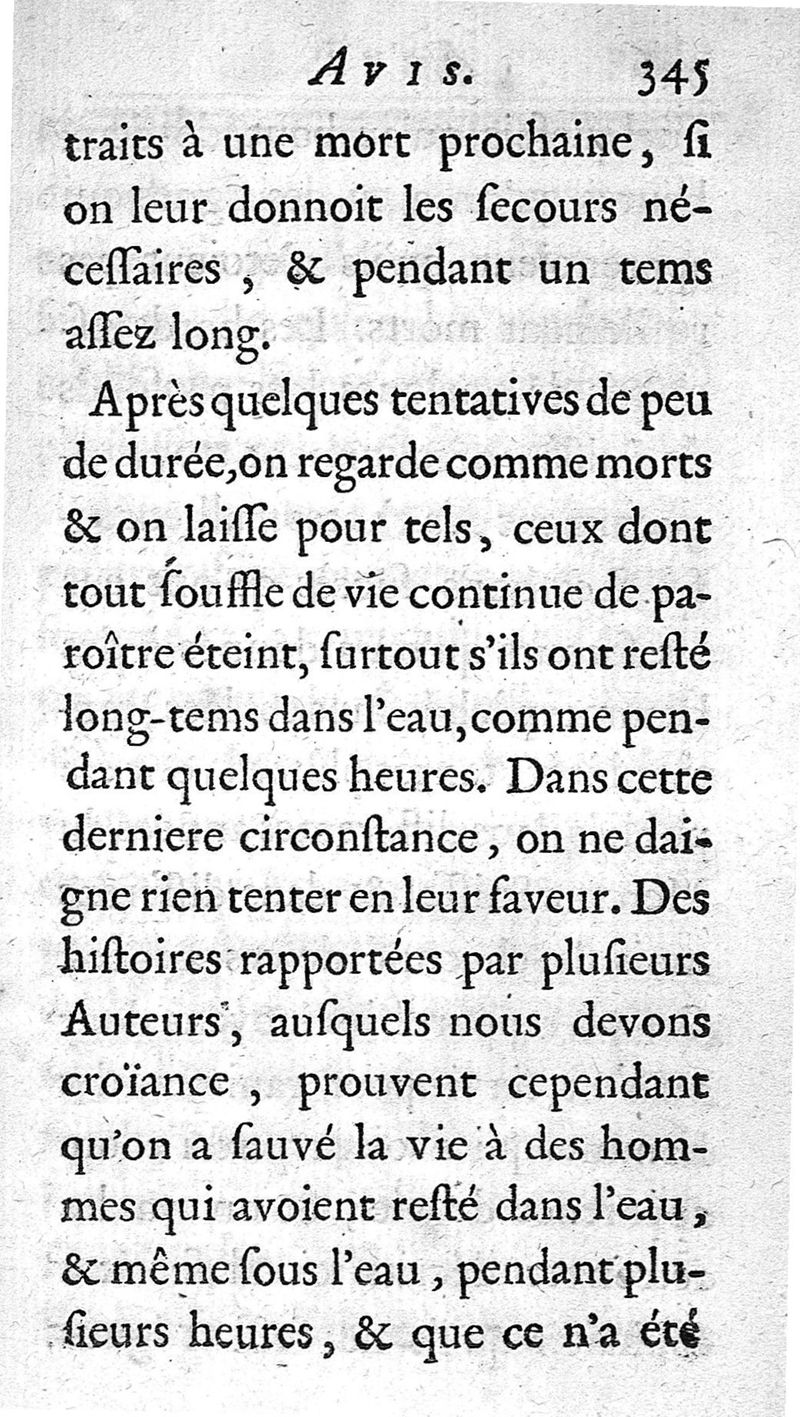 Avis. 345

traits à une mort prochaine, ſi on leur donnoit les ſecours néceſſaires, & pendant un tems aſſez long.

Après quelques tentatives de peu de durée, on regarde comme morts & on laiſſe pour tels, ceux dont tout ſouffle de vie continue de paroître éteint, ſurtout s'ils ont reſté long-tems dans l'eau, comme pendant quelques heures. Dans cette derniere circonſtance, on ne daigne rien tenter en leur faveur. Des hiſtoires rapportées par pluſieurs Auteurs, auſquels nous devons croïance, prouvent cependant qu'on a ſauvé la vie à des hommes qui avoient reſté dans l'eau, & même ſous l'eau, pendant pluſieurs heures, & que ce n'a été